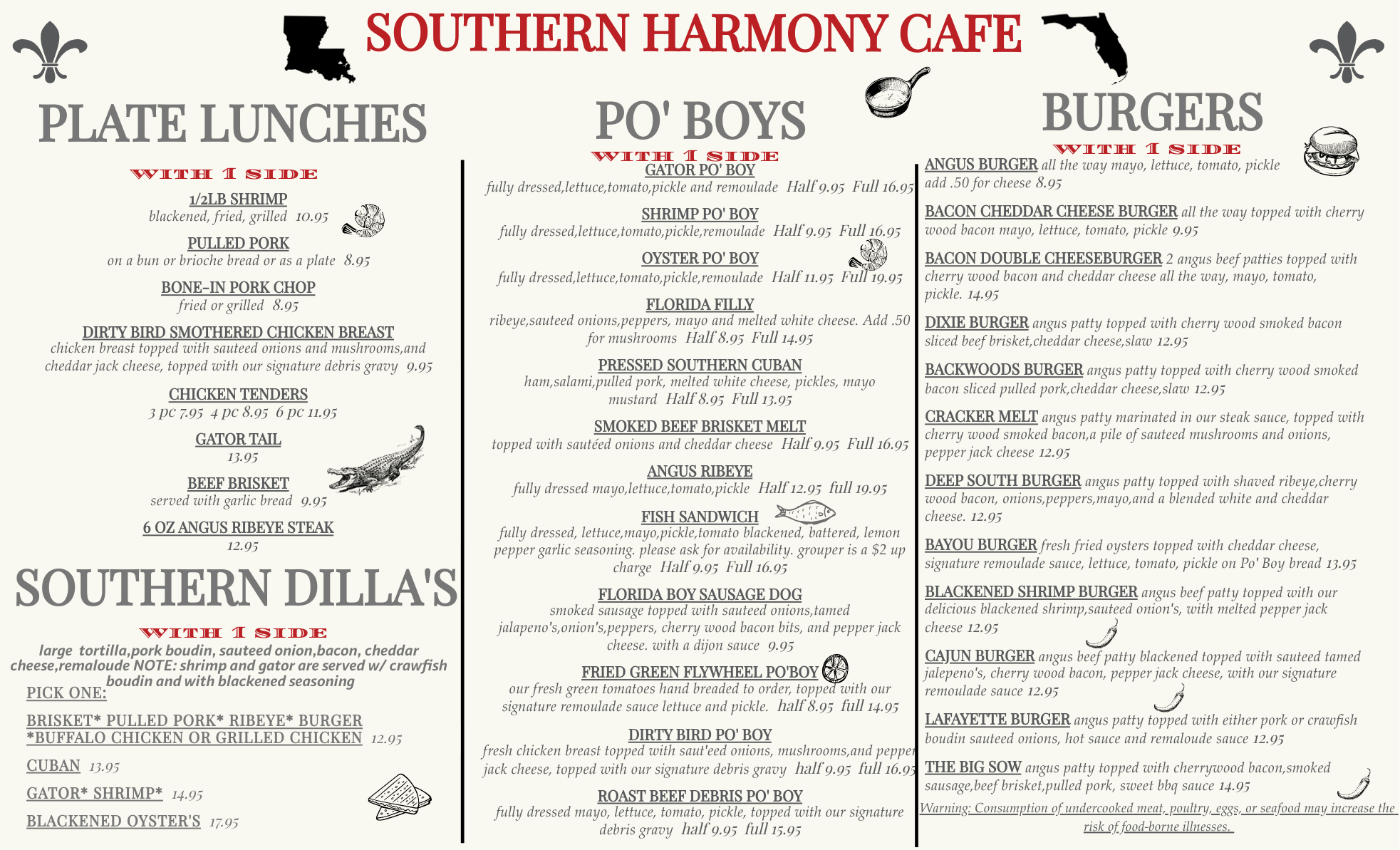 SOUTHERN HARMONY CAFE

PLATE LUNCHES

WITH 1 SIDE

1/2LB SHRIMP
blackened, fried, grilled 10.95

PULLED PORK
on a bun or brioche bread or as a plate 8.95

BONE-IN PORK CHOP
fried or grilled 8.95

DIRTY BIRD SMOTHERED CHICKEN BREAST
chicken breast topped with sauteed onions and mushrooms,and cheddar jack cheese, topped with our signature debris gravy 9.95

CHICKEN TENDERS
3 pc 7.95 4 pc 8.95 6 pc 11.95

GATOR TAIL
13.95

BEEF BRISKET
served with garlic bread 9.95

6 OZ ANGUS RIBEYE STEAK
12.95

SOUTHERN DILLA'S

WITH 1 SIDE

large tortilla,pork boudin, sauteed onion,bacon, cheddar cheese,remaloude NOTE: shrimp and gator are served w/ crawfish boudin and with blackened seasoning

PICK ONE:

BRISKET* PULLED PORK* RIBEYE* BURGER *BUFFALO CHICKEN OR GRILLED CHICKEN 12.95

CUBAN 13.95

GATOR* SHRIMP* 14.95

BLACKENED OYSTER'S 17.95

PO' BOYS

WITH 1 SIDE

GATOR PO' BOY
fully dressed,lettuce,tomato,pickle and remoulade Half 9.95 Full 16.95

SHRIMP PO' BOY
fully dressed,lettuce,tomato,pickle,remoulade Half 9.95 Full 16.95

OYSTER PO' BOY
fully dressed,lettuce,tomato,pickle,remoulade Half 11.95 Full 19.95

FLORIDA FILLY
ribeye,sauteed onions,peppers, mayo and melted white cheese. Add .50 for mushrooms Half 8.95 Full 14.95

PRESSED SOUTHERN CUBAN
ham,salami,pulled pork, melted white cheese, pickles, mayo mustard Half 8.95 Full 13.95

SMOKED BEEF BRISKET MELT
topped with sautéed onions and cheddar cheese Half 9.95 Full 16.95

ANGUS RIBEYE
fully dressed mayo,lettuce,tomato,pickle Half 12.95 full 19.95

FISH SANDWICH
fully dressed, lettuce,mayo,pickle,tomato blackened, battered, lemon pepper garlic seasoning. please ask for availability. grouper is a $2 up charge Half 9.95 Full 16.95

FLORIDA BOY SAUSAGE DOG
smoked sausage topped with sauteed onions,tamed jalapeno's,onion's,peppers, cherry wood bacon bits, and pepper jack cheese. with a dijon sauce 9.95

FRIED GREEN FLYWHEEL PO'BOY
our fresh green tomatoes hand breaded to order, topped with our signature remoulade sauce lettuce and pickle. half 8.95 full 14.95

DIRTY BIRD PO' BOY
fresh chicken breast topped with saut'eed onions, mushrooms,and pepper jack cheese, topped with our signature debris gravy half 9.95 full 16.95

ROAST BEEF DEBRIS PO' BOY
fully dressed mayo, lettuce, tomato, pickle, topped with our signature debris gravy half 9.95 full 15.95

BURGERS

WITH 1 SIDE

ANGUS BURGER all the way mayo, lettuce, tomato, pickle add .50 for cheese 8.95

BACON CHEDDAR CHEESE BURGER all the way topped with cherry wood bacon mayo, lettuce, tomato, pickle 9.95

BACON DOUBLE CHEESEBURGER 2 angus beef patties topped with cherry wood bacon and cheddar cheese all the way, mayo, tomato, pickle. 14.95

DIXIE BURGER angus patty topped with cherry wood smoked bacon sliced beef brisket,cheddar cheese,slaw 12.95

BACKWOODS BURGER angus patty topped with cherry wood smoked bacon sliced pulled pork,cheddar cheese,slaw 12.95

CRACKER MELT angus patty marinated in our steak sauce, topped with cherry wood smoked bacon,a pile of sauteed mushrooms and onions, pepper jack cheese 12.95

DEEP SOUTH BURGER angus patty topped with shaved ribeye,cherry wood bacon, onions,peppers,mayo,and a blended white and cheddar cheese. 12.95

BAYOU BURGER fresh fried oysters topped with cheddar cheese, signature remoulade sauce, lettuce, tomato, pickle on Po' Boy bread 13.95

BLACKENED SHRIMP BURGER angus beef patty topped with our delicious blackened shrimp,sauteed onion's, with melted pepper jack cheese 12.95

CAJUN BURGER angus beef patty blackened topped with sauteed tamed jalepeno's, cherry wood bacon, pepper jack cheese, with our signature remoulade sauce 12.95

LAFAYETTE BURGER angus patty topped with either pork or crawfish boudin sauteed onions, hot sauce and remaloude sauce 12.95

THE BIG SOW angus patty topped with cherrywood bacon,smoked sausage,beef brisket,pulled pork, sweet bbq sauce 14.95

Warning: Consumption of undercooked meat, poultry, eggs, or seafood may increase the risk of food-borne illnesses.